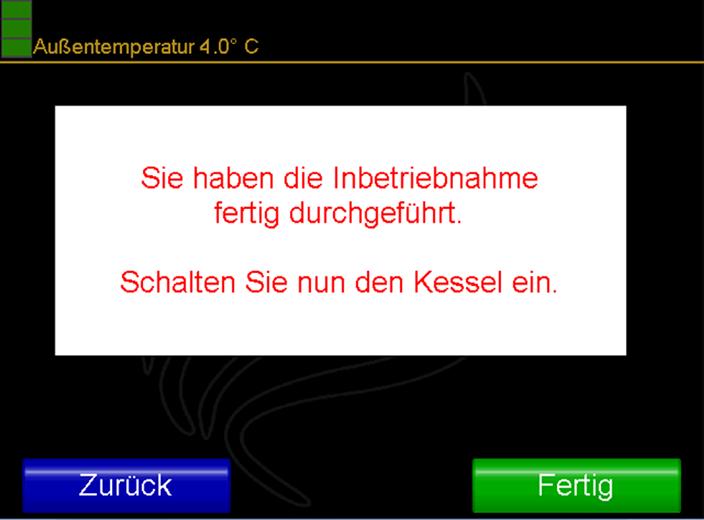 Außentemperatur 4.0° C

Sie haben die Inbetriebnahme fertig durchgeführt.

Schalten Sie nun den Kessel ein.

Zurück

Fertig